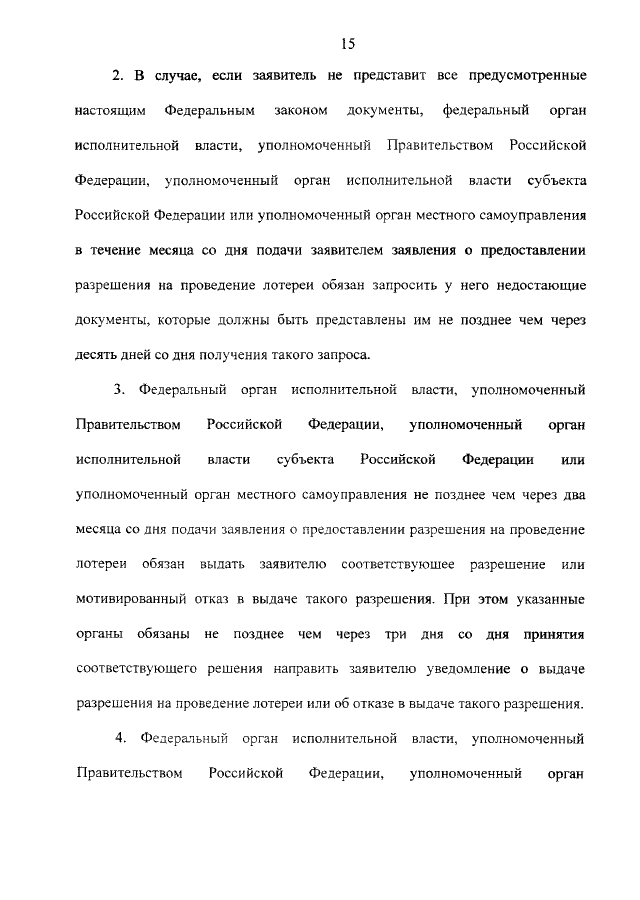 15

2. В случае, если заявитель не представит все предусмотренные настоящим Федеральным законом документы, федеральный орган исполнительной власти, уполномоченный Правительством Российской Федерации, уполномоченный орган исполнительной власти субъекта Российской Федерации или уполномоченный орган местного самоуправления в течение месяца со дня подачи заявителем заявления о предоставлении разрешения на проведение лотереи обязан запросить у него недостающие документы, которые должны быть представлены им не позднее чем через десять дней со дня получения такого запроса.

3. Федеральный орган исполнительной власти, уполномоченный Правительством Российской Федерации, уполномоченный орган исполнительной власти субъекта Российской Федерации или уполномоченный орган местного самоуправления не позднее чем через два месяца со дня подачи заявления о предоставлении разрешения на проведение лотереи обязан выдать заявителю соответствующее разрешение или мотивированный отказ в выдаче такого разрешения. При этом указанные органы обязаны не позднее чем через три дня со дня принятия соответствующего решения направить заявителю уведомление о выдаче разрешения на проведение лотереи или об отказе в выдаче такого разрешения.

4. Федеральный орган исполнительной власти, уполномоченный Правительством Российской Федерации, уполномоченный орган